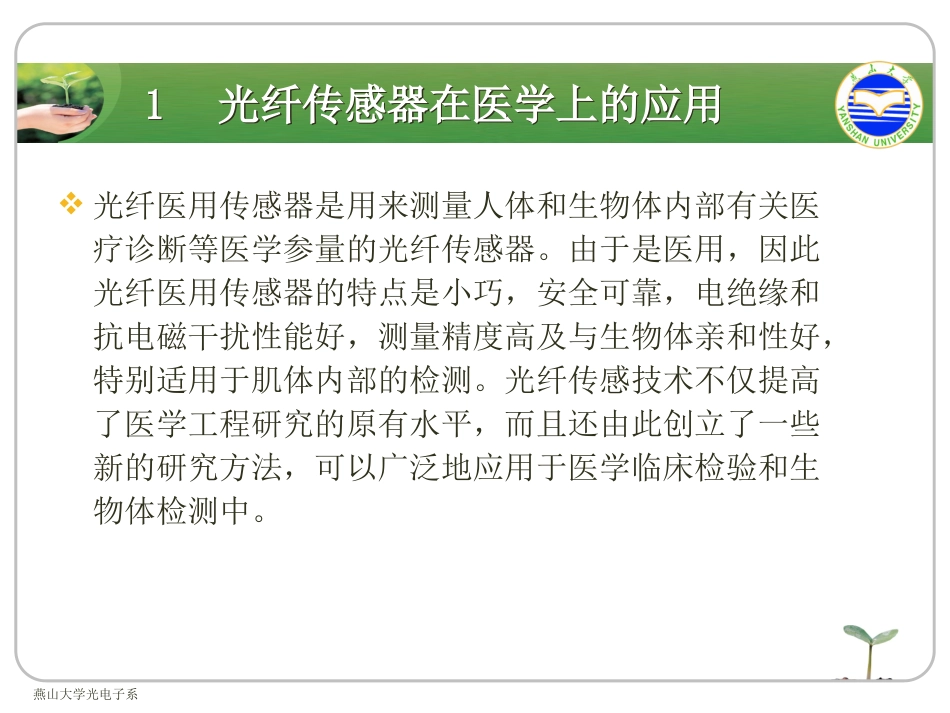 1　光纤传感器在医学上的应用

燕山大学
YANSHAN UNIVERSITY

❖ 光纤医用传感器是用来测量人体和生物体内部有关医疗诊断等医学参量的光纤传感器。由于是医用，因此光纤医用传感器的特点是小巧，安全可靠，电绝缘和抗电磁干扰性能好，测量精度高及与生物体亲和性好，特别适用于肌体内部的检测。光纤传感技术不仅提高了医学工程研究的原有水平，而且还由此创立了一些新的研究方法，可以广泛地应用于医学临床检验和生物体检测中。

燕山大学光电子系